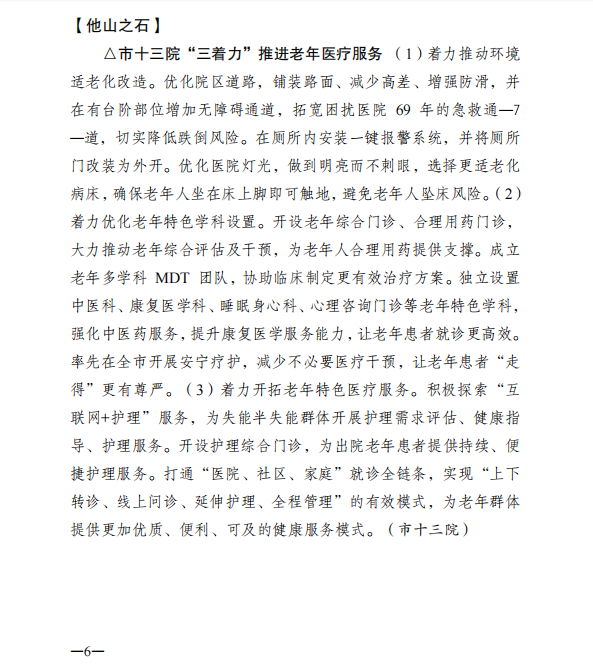 【他山之石】

△市十三院“三着力”推进老年医疗服务（1）着力推动环境适老化改造。优化院区道路，铺装路面、减少高差、增强防滑，并在有台阶部位增加无障碍通道，拓宽困扰医院 69 年的急救通—7—道，切实降低跌倒风险。在厕所内安装一键报警系统，并将厕所门改装为外开。优化医院灯光，做到明亮而不刺眼，选择更适老化病床，确保老年人坐在床上脚即可触地，避免老年人坠床风险。（2）着力优化老年特色学科设置。开设老年综合门诊、合理用药门诊，大力推动老年综合评估及干预，为老年人合理用药提供支撑。成立老年多学科 MDT 团队，协助临床制定更有效治疗方案。独立设置中医科、康复医学科、睡眠身心科、心理咨询门诊等老年特色学科，强化中医药服务，提升康复医学服务能力，让老年患者就诊更高效。率先在全市开展安宁疗护，减少不必要医疗干预，让老年患者“走得”更有尊严。（3）着力开拓老年特色医疗服务。积极探索“互联网+护理”服务，为失能半失能群体开展护理需求评估、健康指导、护理服务。开设护理综合门诊，为出院老年患者提供持续、便捷护理服务。打通“医院、社区、家庭”就诊全链条，实现“上下转诊、线上问诊、延伸护理、全程管理”的有效模式，为老年群体提供更加优质、便利、可及的健康服务模式。（市十三院）

—6—